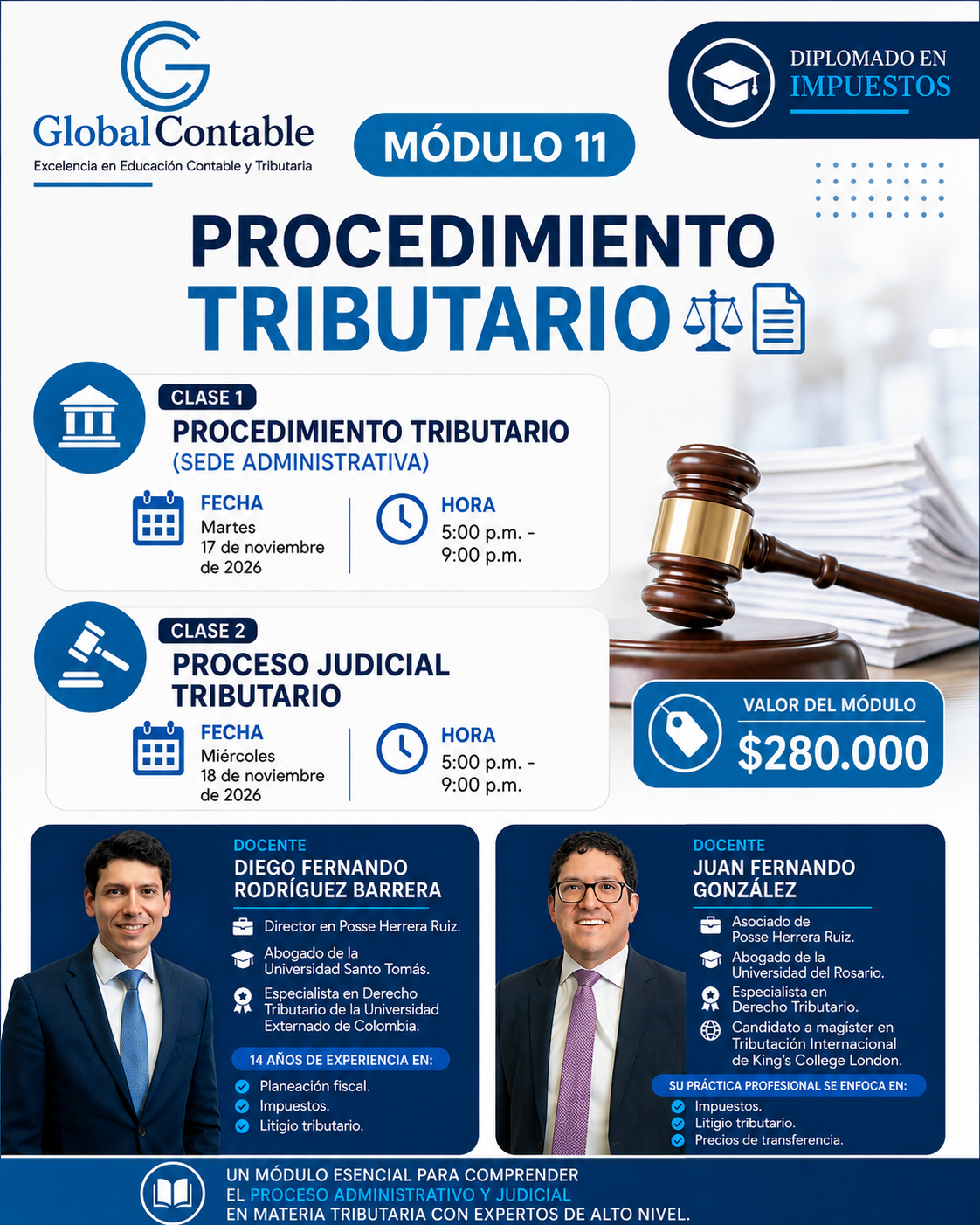 GlobalContable
Excelencia en Educación Contable y Tributaria

DIPLOMADO EN IMPUESTOS

MÓDULO 11

PROCEDIMIENTO TRIBUTARIO

CLASE 1
PROCEDIMIENTO TRIBUTARIO
(SEDE ADMINISTRATIVA)

FECHA
Martes
17 de noviembre de 2026

HORA
5:00 p.m. - 9:00 p.m.

CLASE 2
PROCESO JUDICIAL TRIBUTARIO

FECHA
Miércoles
18 de noviembre de 2026

HORA
5:00 p.m. - 9:00 p.m.

VALOR DEL MÓDULO
$280.000

DOCENTE
DIEGO FERNANDO RODRÍGUEZ BARRERA

Director en Posse Herrera Ruiz.
Abogado de la Universidad Santo Tomás.
Especialista en Derecho Tributario de la Universidad Externado de Colombia.

14 AÑOS DE EXPERIENCIA EN:
Planeación fiscal.
Impuestos.
Litigio tributario.

DOCENTE
JUAN FERNANDO GONZÁLEZ

Asociado de Posse Herrera Ruiz.
Abogado de la Universidad del Rosario.
Especialista en Derecho Tributario.
Candidato a magíster en Tributación Internacional de King's College London.

SU PRÁCTICA PROFESIONAL SE ENFOCA EN:
Impuestos.
Litigio tributario.
Precios de transferencia.

UN MÓDULO ESENCIAL PARA COMPRENDER EL PROCESO ADMINISTRATIVO Y JUDICIAL EN MATERIA TRIBUTARIA CON EXPERTOS DE ALTO NIVEL.